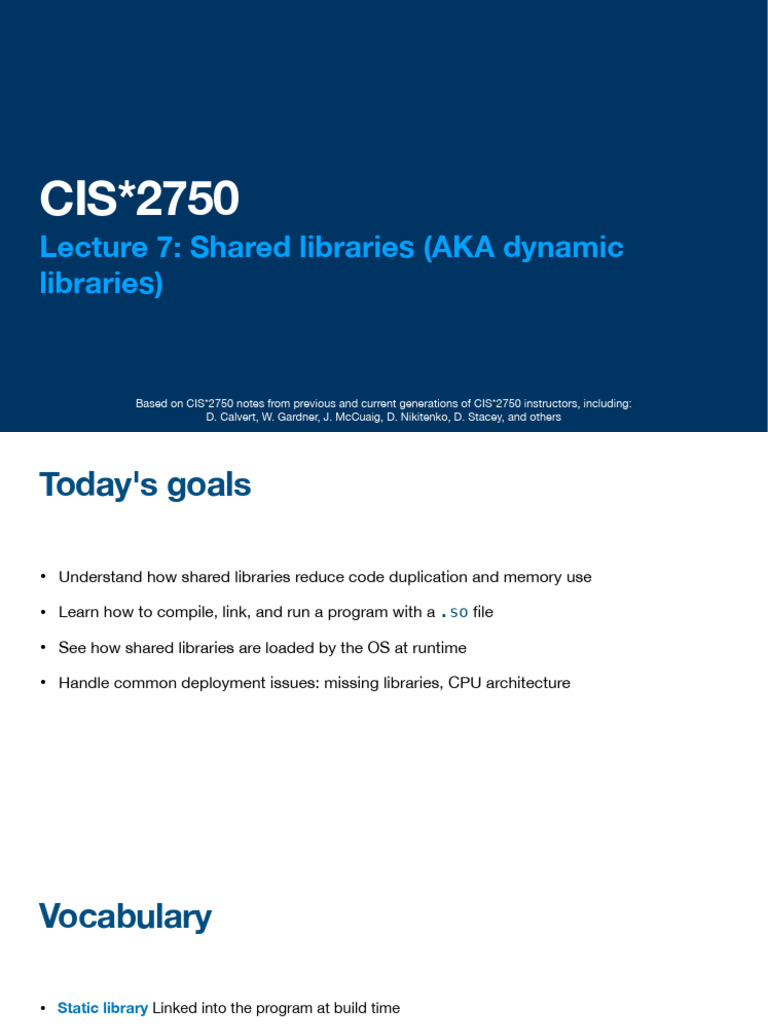 CIS*2750

Lecture 7: Shared libraries (AKA dynamic libraries)

Based on CIS*2750 notes from previous and current generations of CIS*2750 instructors, including:
D. Calvert, W. Gardner, J. McCuaig, D. Nikitenko, D. Stacey, and others

Today's goals

• Understand how shared libraries reduce code duplication and memory use
• Learn how to compile, link, and run a program with a .so file
• See how shared libraries are loaded by the OS at runtime
• Handle common deployment issues: missing libraries, CPU architecture

Vocabulary

• Static library Linked into the program at build time